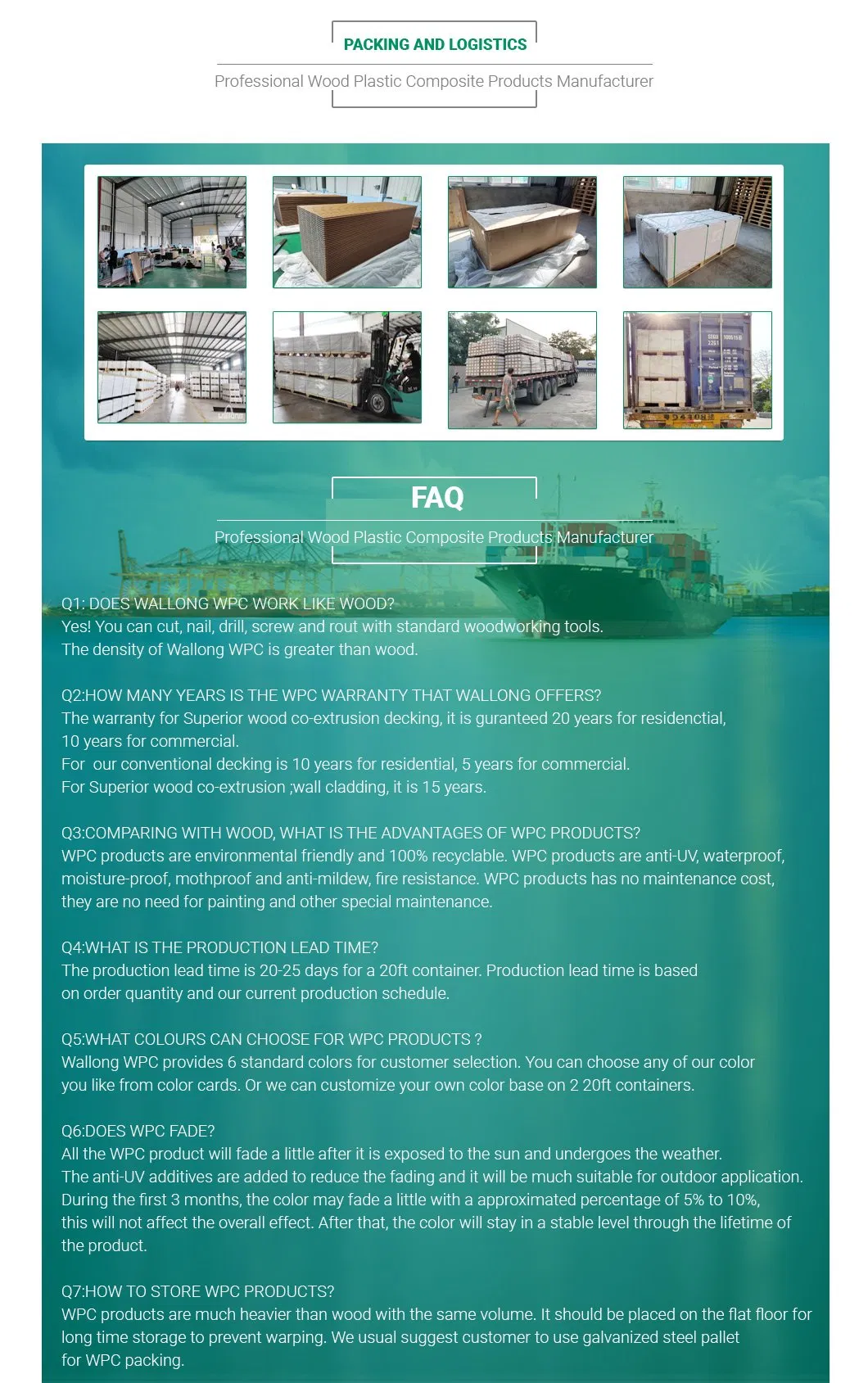 PACKING AND LOGISTICS

Professional Wood Plastic Composite Products Manufacturer

FAQ

Professional Wood Plastic Composite Products Manufacturer

Q1: DOES WALLONG WPC WORK LIKE WOOD?
Yes! You can cut, nail, drill, screw and rout with standard woodworking tools.
The density of Wallong WPC is greater than wood.

Q2:HOW MANY YEARS IS THE WPC WARRANTY THAT WALLONG OFFERS?
The warranty for Superior wood co-extrusion decking, it is guranteed 20 years for residenctial, 10 years for commercial.
For our conventional decking is 10 years for residential, 5 years for commercial.
For Superior wood co-extrusion ;wall cladding, it is 15 years.

Q3:COMPARING WITH WOOD, WHAT IS THE ADVANTAGES OF WPC PRODUCTS?
WPC products are environmental friendly and 100% recyclable. WPC products are anti-UV, waterproof, moisture-proof, mothproof and anti-mildew, fire resistance. WPC products has no maintenance cost, they are no need for painting and other special maintenance.

Q4:WHAT IS THE PRODUCTION LEAD TIME?
The production lead time is 20-25 days for a 20ft container. Production lead time is based on order quantity and our current production schedule.

Q5:WHAT COLOURS CAN CHOOSE FOR WPC PRODUCTS ?
Wallong WPC provides 6 standard colors for customer selection. You can choose any of our color you like from color cards. Or we can customize your own color base on 2 20ft containers.

Q6:DOES WPC FADE?
All the WPC product will fade a little after it is exposed to the sun and undergoes the weather.
The anti-UV additives are added to reduce the fading and it will be much suitable for outdoor application.
During the first 3 months, the color may fade a little with a approximated percentage of 5% to 10%, this will not affect the overall effect. After that, the color will stay in a stable level through the lifetime of the product.

Q7:HOW TO STORE WPC PRODUCTS?
WPC products are much heavier than wood with the same volume. It should be placed on the flat floor for long time storage to prevent warping. We usual suggest customer to use galvanized steel pallet for WPC packing.